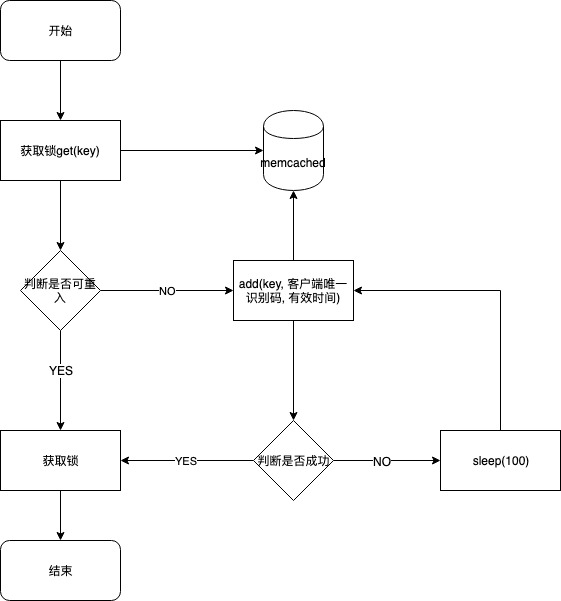 开始

获取锁get(key)

memcached

判断是否可重入

NO

add(key, 客户端唯一识别码, 有效时间)

YES

获取锁

YES

判断是否成功

NO

sleep(100)

结束